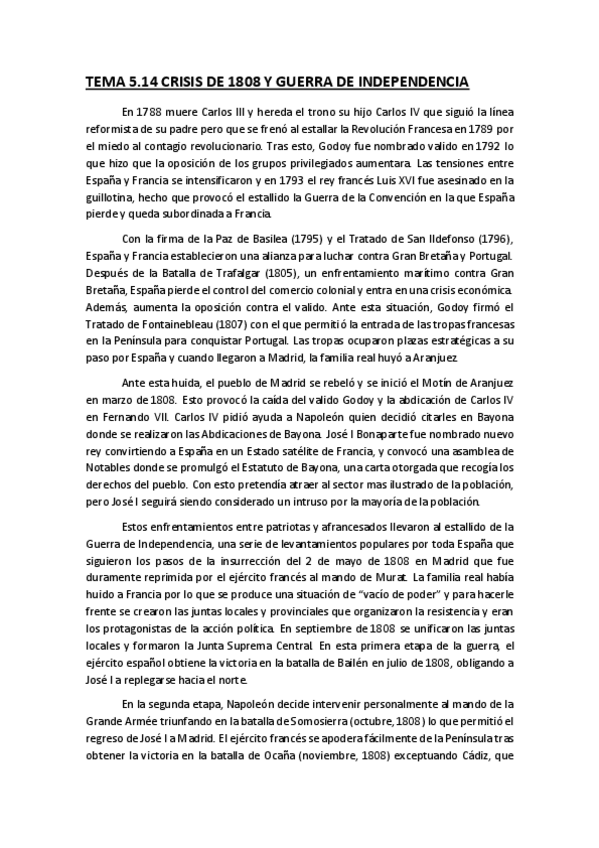 TEMA 5.14 CRISIS DE 1808 Y GUERRA DE INDEPENDENCIA

En 1788 muere Carlos III y hereda el trono su hijo Carlos IV que siguió la línea reformista de su padre pero que se frenó al estallar la Revolución Francesa en 1789 por el miedo al contagio revolucionario. Tras esto, Godoy fue nombrado valido en 1792 lo que hizo que la oposición de los grupos privilegiados aumentara. Las tensiones entre España y Francia se intensificaron y en 1793 el rey francés Luis XVI fue asesinado en la guillotina, hecho que provocó el estallido la Guerra de la Convención en la que España pierde y queda subordinada a Francia.

Con la firma de la Paz de Basilea (1795) y el Tratado de San Ildefonso (1796), España y Francia establecieron una alianza para luchar contra Gran Bretaña y Portugal. Después de la Batalla de Trafalgar (1805), un enfrentamiento marítimo contra Gran Bretaña, España pierde el control del comercio colonial y entra en una crisis económica. Además, aumenta la oposición contra el valido. Ante esta situación, Godoy firmó el Tratado de Fontainebleau (1807) con el que permitió la entrada de las tropas francesas en la Península para conquistar Portugal. Las tropas ocuparon plazas estratégicas a su paso por España y cuando llegaron a Madrid, la familia real huyó a Aranjuez.

Ante esta huida, el pueblo de Madrid se rebeló y se inició el Motín de Aranjuez en marzo de 1808. Esto provocó la caída del valido Godoy y la abdicación de Carlos IV en Fernando VII. Carlos IV pidió ayuda a Napoleón quien decidió citarles en Bayona donde se realizaron las Abdicaciones de Bayona. José I Bonaparte fue nombrado nuevo rey convirtiendo a España en un Estado satélite de Francia, y convocó una asamblea de Notables donde se promulgó el Estatuto de Bayona, una carta otorgada que recogía los derechos del pueblo. Con esto pretendía atraer al sector mas ilustrado de la población, pero José I seguirá siendo considerado un intruso por la mayoría de la población.

Estos enfrentamientos entre patriotas y afrancesados llevaron al estallido de la Guerra de Independencia, una serie de levantamientos populares por toda España que siguieron los pasos de la insurrección del 2 de mayo de 1808 en Madrid que fue duramente reprimida por el ejército francés al mando de Murat. La familia real había huido a Francia por lo que se produce una situación de "vacío de poder" y para hacerle frente se crearon las juntas locales y provinciales que organizaron la resistencia y eran los protagonistas de la acción política. En septiembre de 1808 se unificaron las juntas locales y formaron la Junta Suprema Central. En esta primera etapa de la guerra, el ejército español obtiene la victoria en la batalla de Bailén en julio de 1808, obligando a José I a replegarse hacia el norte.

En la segunda etapa, Napoleón decide intervenir personalmente al mando de la Grande Armée triunfando en la batalla de Somosierra (octubre, 1808) lo que permitió el regreso de José I a Madrid. El ejército francés se apodera fácilmente de la Península tras obtener la victoria en la batalla de Ocaña (noviembre, 1808) exceptuando Cádiz, que